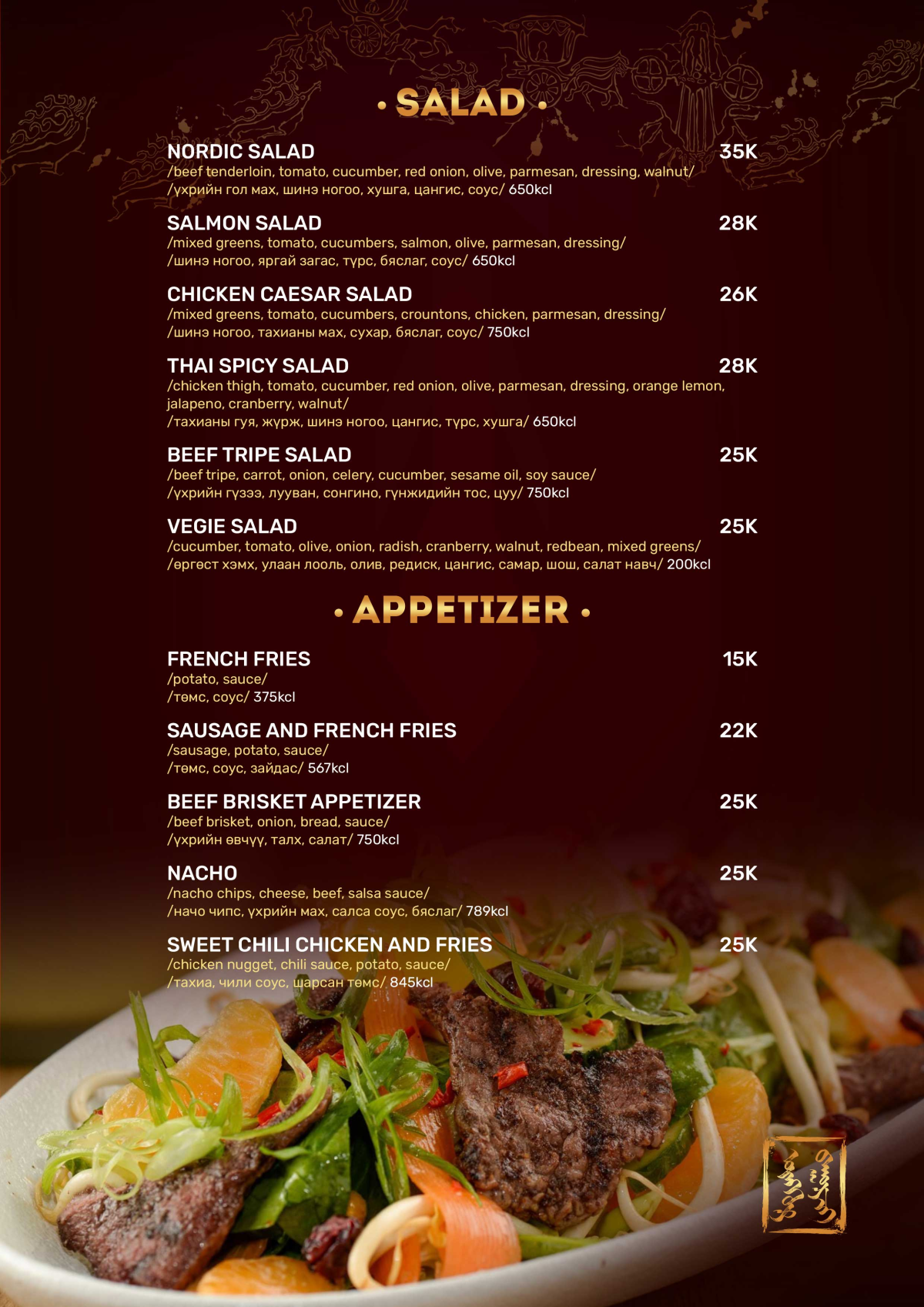 • SALAD •

NORDIC SALAD 35K
/beef tenderloin, tomato, cucumber, red onion, olive, parmesan, dressing, walnut/
/үхрийн гол мах, шинэ ногоо, хушга, цангис, соус/ 650kcl

SALMON SALAD 28K
/mixed greens, tomato, cucumbers, salmon, olive, parmesan, dressing/
/шинэ ногоо, яргай загас, түрс, бяслаг, соус/ 650kcl

CHICKEN CAESAR SALAD 26K
/mixed greens, tomato, cucumbers, crountons, chicken, parmesan, dressing/
/шинэ ногоо, тахианы мах, сухар, бяслаг, соус/ 750kcl

THAI SPICY SALAD 28K
/chicken thigh, tomato, cucumber, red onion, olive, parmesan, dressing, orange lemon, jalapeno, cranberry, walnut/
/тахианы гуя, жүрж, шинэ ногоо, цангис, түрс, хушга/ 650kcl

BEEF TRIPE SALAD 25K
/beef tripe, carrot, onion, celery, cucumber, sesame oil, soy sauce/
/үхрийн гүзээ, лууван, сонгино, гүнжидийн тос, цуу/ 750kcl

VEGIE SALAD 25K
/cucumber, tomato, olive, onion, radish, cranberry, walnut, redbean, mixed greens/
/өргөст хэмх, улаан лооль, олив, редиск, цангис, самар, шош, салат навч/ 200kcl

• APPETIZER •

FRENCH FRIES 15K
/potato, sauce/
/төмс, соус/ 375kcl

SAUSAGE AND FRENCH FRIES 22K
/sausage, potato, sauce/
/төмс, соус, зайдас/ 567kcl

BEEF BRISKET APPETIZER 25K
/beef brisket, onion, bread, sauce/
/үхрийн өвчүү, талх, салат/ 750kcl

NACHO 25K
/nacho chips, cheese, beef, salsa sauce/
/начо чипс, үхрийн мах, салса соус, бяслаг/ 789kcl

SWEET CHILI CHICKEN AND FRIES 25K
/chicken nugget, chili sauce, potato, sauce/
/тахиа, чили соус, шарсан төмс/ 845kcl